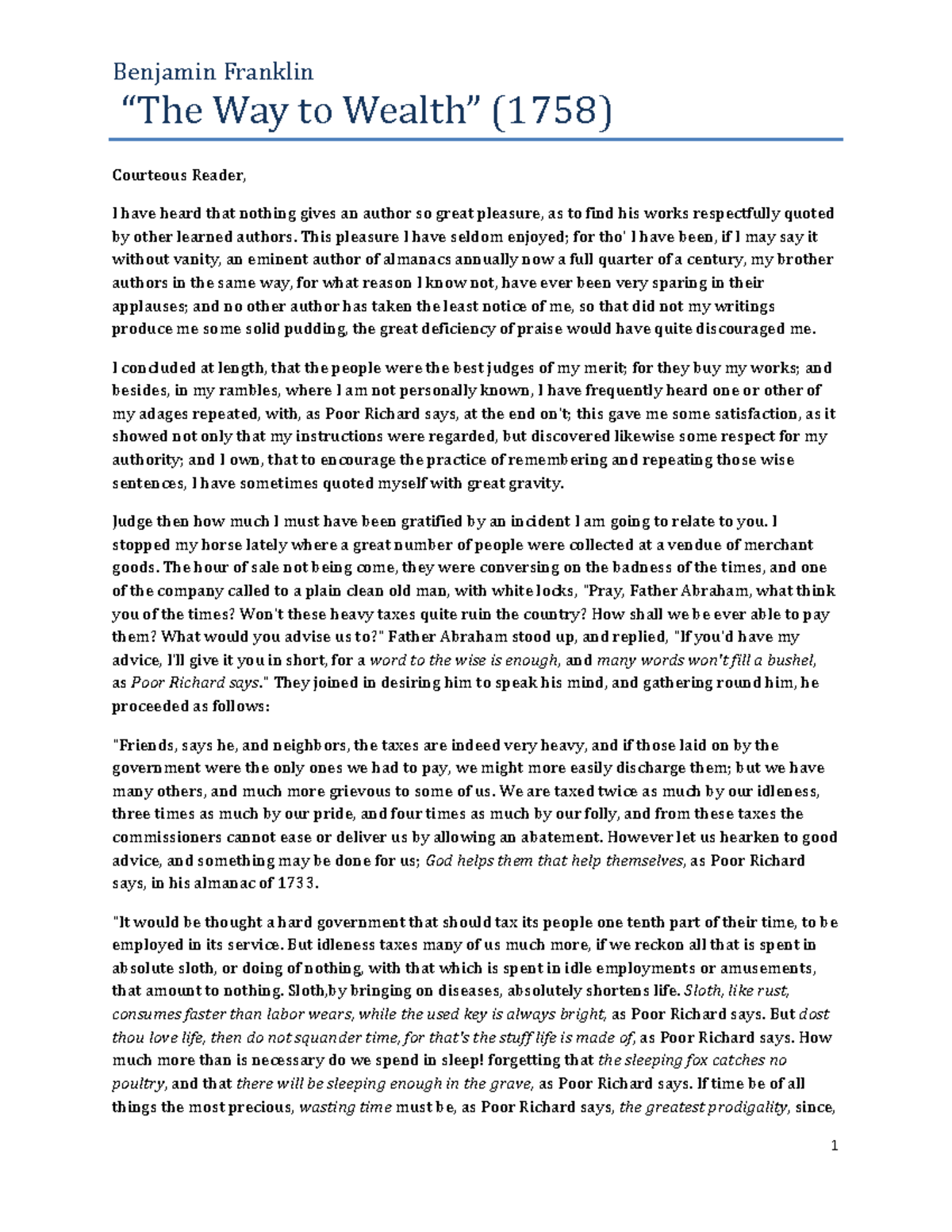 Benjamin Franklin

“The Way to Wealth” (1758)

Courteous Reader,

I have heard that nothing gives an author so great pleasure, as to find his works respectfully quoted by other learned authors. This pleasure I have seldom enjoyed; for tho' I have been, if I may say it without vanity, an eminent author of almanacs annually now a full quarter of a century, my brother authors in the same way, for what reason I know not, have ever been very sparing in their applauses; and no other author has taken the least notice of me, so that did not my writings produce me some solid pudding, the great deficiency of praise would have quite discouraged me.

I concluded at length, that the people were the best judges of my merit; for they buy my works; and besides, in my rambles, where I am not personally known, I have frequently heard one or other of my adages repeated, with, as Poor Richard says, at the end on't; this gave me some satisfaction, as it showed not only that my instructions were regarded, but discovered likewise some respect for my authority; and I own, that to encourage the practice of remembering and repeating those wise sentences, I have sometimes quoted myself with great gravity.

Judge then how much I must have been gratified by an incident I am going to relate to you. I stopped my horse lately where a great number of people were collected at a vendue of merchant goods. The hour of sale not being come, they were conversing on the badness of the times, and one of the company called to a plain clean old man, with white locks, "Pray, Father Abraham, what think you of the times? Won't these heavy taxes quite ruin the country? How shall we be ever able to pay them? What would you advise us to?" Father Abraham stood up, and replied, "If you'd have my advice, I'll give it you in short, for a word to the wise is enough, and many words won't fill a bushel, as Poor Richard says." They joined in desiring him to speak his mind, and gathering round him, he proceeded as follows:

"Friends, says he, and neighbors, the taxes are indeed very heavy, and if those laid on by the government were the only ones we had to pay, we might more easily discharge them; but we have many others, and much more grievous to some of us. We are taxed twice as much by our idleness, three times as much by our pride, and four times as much by our folly, and from these taxes the commissioners cannot ease or deliver us by allowing an abatement. However let us hearken to good advice, and something may be done for us; God helps them that help themselves, as Poor Richard says, in his almanac of 1733.

"It would be thought a hard government that should tax its people one tenth part of their time, to be employed in its service. But idleness taxes many of us much more, if we reckon all that is spent in absolute sloth, or doing of nothing, with that which is spent in idle employments or amusements, that amount to nothing. Sloth,by bringing on diseases, absolutely shortens life. Sloth, like rust, consumes faster than labor wears, while the used key is always bright, as Poor Richard says. But dost thou love life, then do not squander time, for that's the stuff life is made of, as Poor Richard says. How much more than is necessary do we spend in sleep! forgetting that the sleeping fox catches no poultry, and that there will be sleeping enough in the grave, as Poor Richard says. If time be of all things the most precious, wasting time must be, as Poor Richard says, the greatest prodigality, since,

1